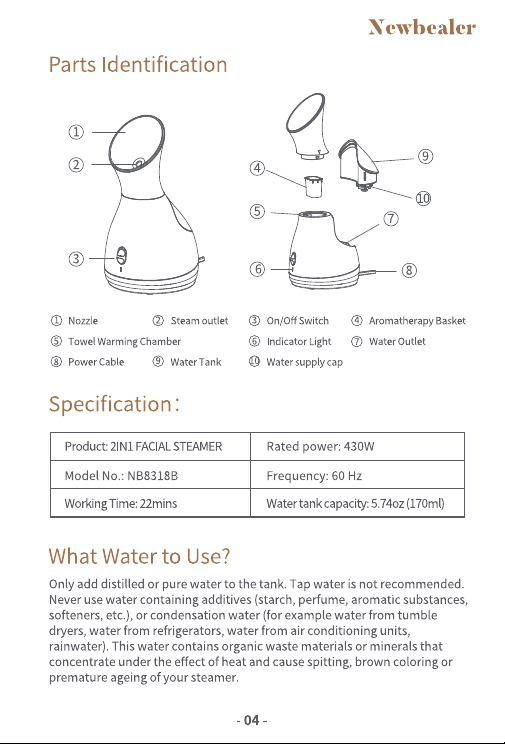 Newbealer

Parts Identification

①
②
③

④
⑤
⑥
⑦
⑧
⑨
⑩

① Nozzle ② Steam outlet ③ On/Off Switch ④ Aromatherapy Basket
⑤ Towel Warming Chamber ⑥ Indicator Light ⑦ Water Outlet
⑧ Power Cable ⑨ Water Tank ⑩ Water supply cap

Specification:

| Product: 2IN1 FACIAL STEAMER | Rated power: 430W |
|---|---|
| Model No.: NB8318B | Frequency: 60 Hz |
| Working Time: 22mins | Water tank capacity: 5.74oz (170ml) |

What Water to Use?

Only add distilled or pure water to the tank. Tap water is not recommended. Never use water containing additives (starch, perfume, aromatic substances, softeners, etc.), or condensation water (for example water from tumble dryers, water from refrigerators, water from air conditioning units, rainwater). This water contains organic waste materials or minerals that concentrate under the effect of heat and cause spitting, brown coloring or premature ageing of your steamer.

- 04 -